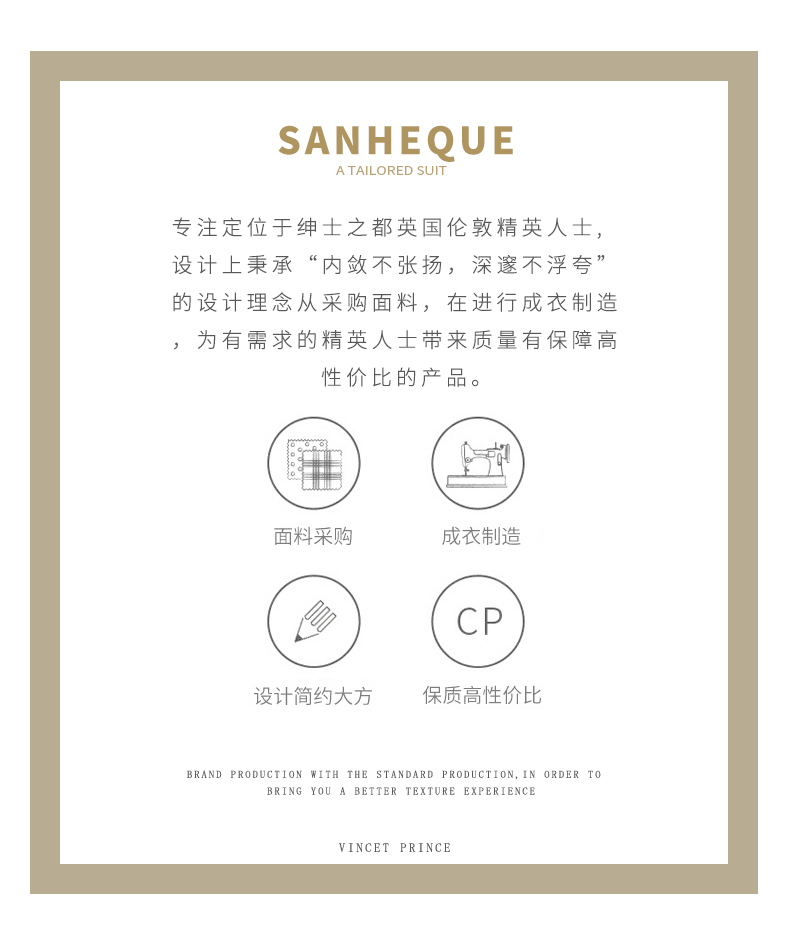 SANHEQUE
A TAILORED SUIT

专注定位于绅士之都英国伦敦精英人士，设计上秉承“内敛不张扬，深邃不浮夸”的设计理念从采购面料，在进行成衣制造，为有需求的精英人士带来质量有保障高性价比的产品。

面料采购

成衣制造

CP

设计简约大方

保质高性价比

BRAND PRODUCTION WITH THE STANDARD PRODUCTION,IN ORDER TO BRING YOU A BETTER TEXTURE EXPERIENCE

VINCET PRINCE